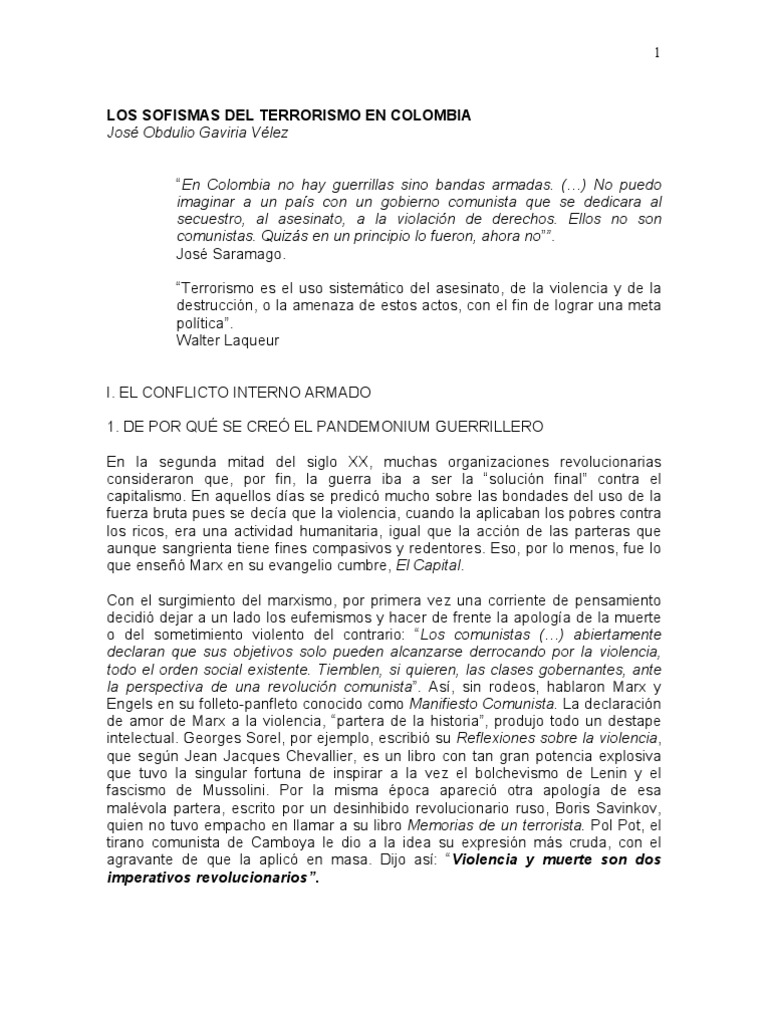 1

LOS SOFISMAS DEL TERRORISMO EN COLOMBIA
José Obdulio Gaviria Vélez

"En Colombia no hay guerrillas sino bandas armadas. (…) No puedo imaginar a un país con un gobierno comunista que se dedicara al secuestro, al asesinato, a la violación de derechos. Ellos no son comunistas. Quizás en un principio lo fueron, ahora no"".
José Saramago.

"Terrorismo es el uso sistemático del asesinato, de la violencia y de la destrucción, o la amenaza de estos actos, con el fin de lograr una meta política".
Walter Laqueur

I. EL CONFLICTO INTERNO ARMADO

1. DE POR QUÉ SE CREÓ EL PANDEMONIUM GUERRILLERO

En la segunda mitad del siglo XX, muchas organizaciones revolucionarias consideraron que, por fin, la guerra iba a ser la "solución final" contra el capitalismo. En aquellos días se predicó mucho sobre las bondades del uso de la fuerza bruta pues se decía que la violencia, cuando la aplicaban los pobres contra los ricos, era una actividad humanitaria, igual que la acción de las parteras que aunque sangrienta tiene fines compasivos y redentores. Eso, por lo menos, fue lo que enseñó Marx en su evangelio cumbre, El Capital.

Con el surgimiento del marxismo, por primera vez una corriente de pensamiento decidió dejar a un lado los eufemismos y hacer de frente la apología de la muerte o del sometimiento violento del contrario: "Los comunistas (…) abiertamente declaran que sus objetivos solo pueden alcanzarse derrocando por la violencia, todo el orden social existente. Tiemblen, si quieren, las clases gobernantes, ante la perspectiva de una revolución comunista". Así, sin rodeos, hablaron Marx y Engels en su folleto-panfleto conocido como Manifiesto Comunista. La declaración de amor de Marx a la violencia, "partera de la historia", produjo todo un destape intelectual. Georges Sorel, por ejemplo, escribió su Reflexiones sobre la violencia, que según Jean Jacques Chevallier, es un libro con tan gran potencia explosiva que tuvo la singular fortuna de inspirar a la vez el bolchevismo de Lenin y el fascismo de Mussolini. Por la misma época apareció otra apología de esa malévola partera, escrito por un desinhibido revolucionario ruso, Boris Savinkov, quien no tuvo empacho en llamar a su libro Memorias de un terrorista. Pol Pot, el tirano comunista de Camboya le dio a la idea su expresión más cruda, con el agravante de que la aplicó en masa. Dijo así: "Violencia y muerte son dos imperativos revolucionarios".